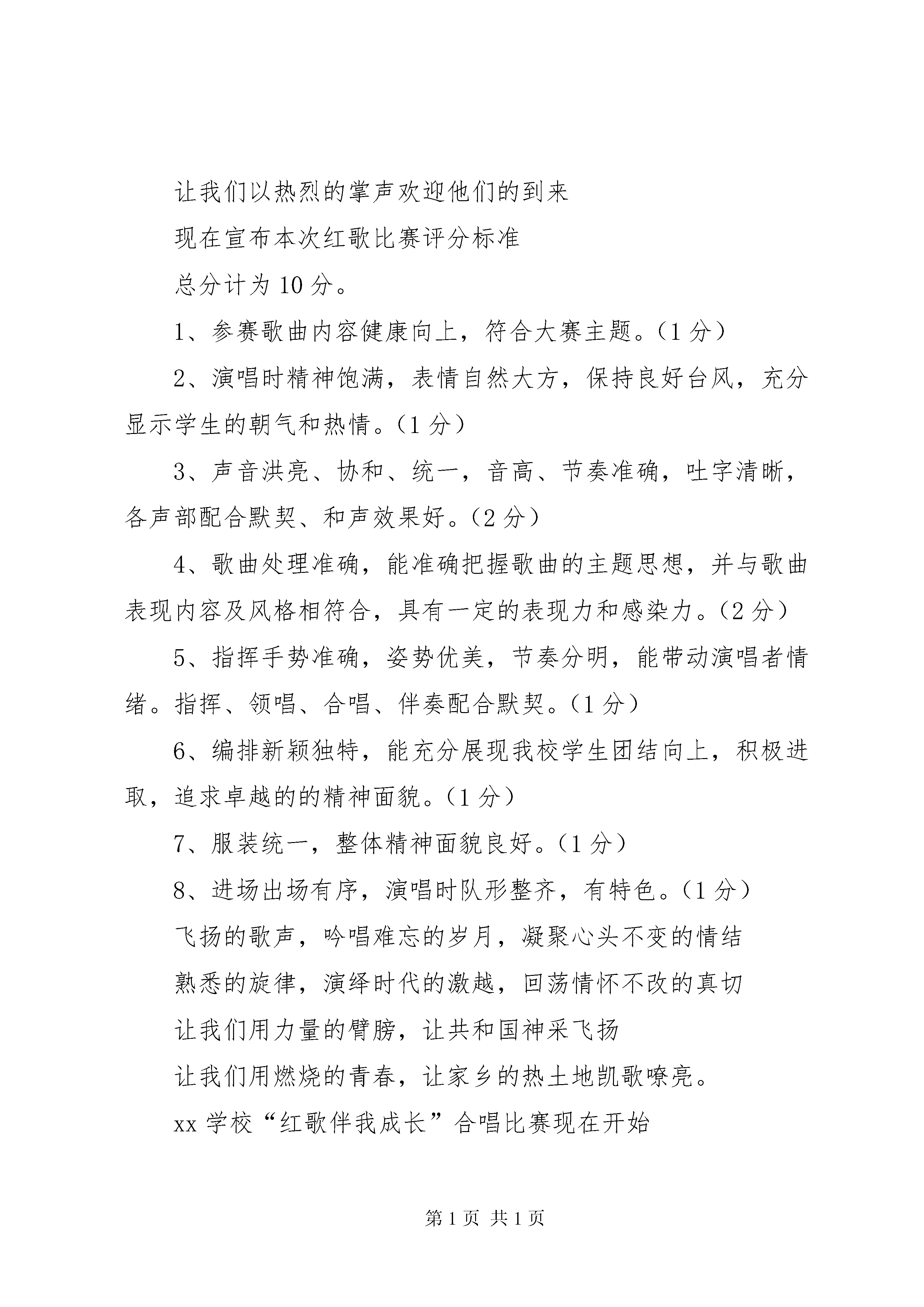 让我们以热烈的掌声欢迎他们的到来

现在宣布本次红歌比赛评分标准

总分计为 10 分。

1、参赛歌曲内容健康向上，符合大赛主题。（1 分）

2、演唱时精神饱满，表情自然大方，保持良好台风，充分显示学生的朝气和热情。（1 分）

3、声音洪亮、协和、统一，音高、节奏准确，吐字清晰，各声部配合默契、和声效果好。（2 分）

4、歌曲处理准确，能准确把握歌曲的主题思想，并与歌曲表现内容及风格相符合，具有一定的表现力和感染力。（2 分）

5、指挥手势准确，姿势优美，节奏分明，能带动演唱者情绪。指挥、领唱、合唱、伴奏配合默契。（1 分）

6、编排新颖独特，能充分展现我校学生团结向上，积极进取，追求卓越的的精神面貌。（1 分）

7、服装统一，整体精神面貌良好。（1 分）

8、进场出场有序，演唱时队形整齐，有特色。（1 分）

飞扬的歌声，吟唱难忘的岁月，凝聚心头不变的情结

熟悉的旋律，演绎时代的激越，回荡情怀不改的真切

让我们用力量的臂膀，让共和国神采飞扬

让我们用燃烧的青春，让家乡的热土地凯歌嘹亮。

xx 学校“红歌伴我成长”合唱比赛现在开始

第 1 页 共 1 页